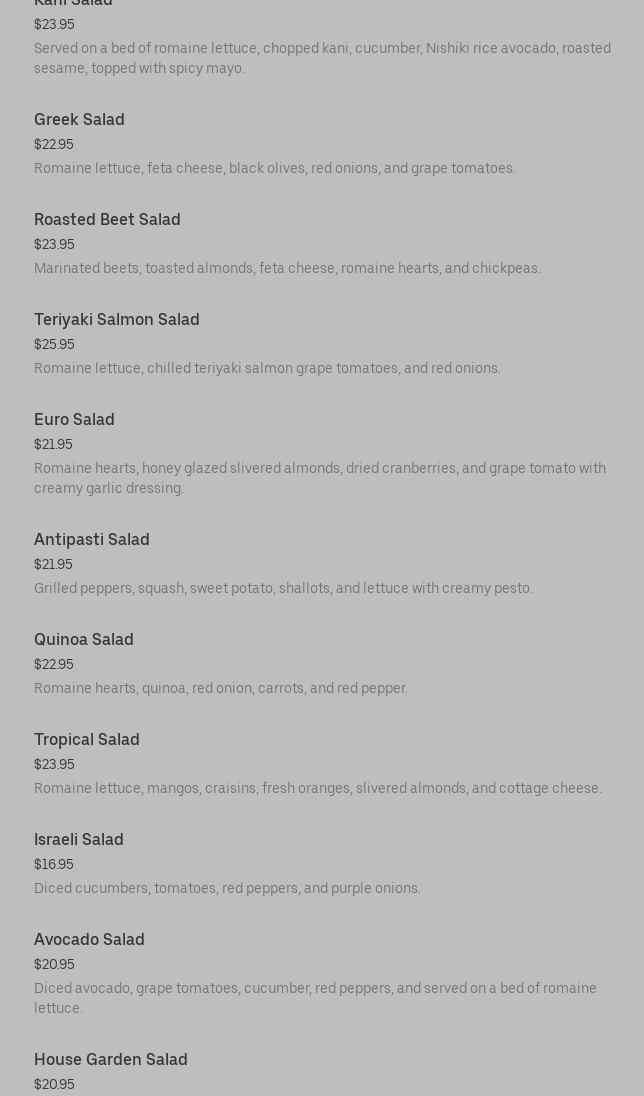 Kani Salad
$23.95
Served on a bed of romaine lettuce, chopped kani, cucumber, Nishiki rice avocado, roasted sesame, topped with spicy mayo.

Greek Salad
$22.95
Romaine lettuce, feta cheese, black olives, red onions, and grape tomatoes.

Roasted Beet Salad
$23.95
Marinated beets, toasted almonds, feta cheese, romaine hearts, and chickpeas.

Teriyaki Salmon Salad
$25.95
Romaine lettuce, chilled teriyaki salmon grape tomatoes, and red onions.

Euro Salad
$21.95
Romaine hearts, honey glazed slivered almonds, dried cranberries, and grape tomato with creamy garlic dressing.

Antipasti Salad
$21.95
Grilled peppers, squash, sweet potato, shallots, and lettuce with creamy pesto.

Quinoa Salad
$22.95
Romaine hearts, quinoa, red onion, carrots, and red pepper.

Tropical Salad
$23.95
Romaine lettuce, mangos, craisins, fresh oranges, slivered almonds, and cottage cheese.

Israeli Salad
$16.95
Diced cucumbers, tomatoes, red peppers, and purple onions.

Avocado Salad
$20.95
Diced avocado, grape tomatoes, cucumber, red peppers, and served on a bed of romaine lettuce.

House Garden Salad
$20.95